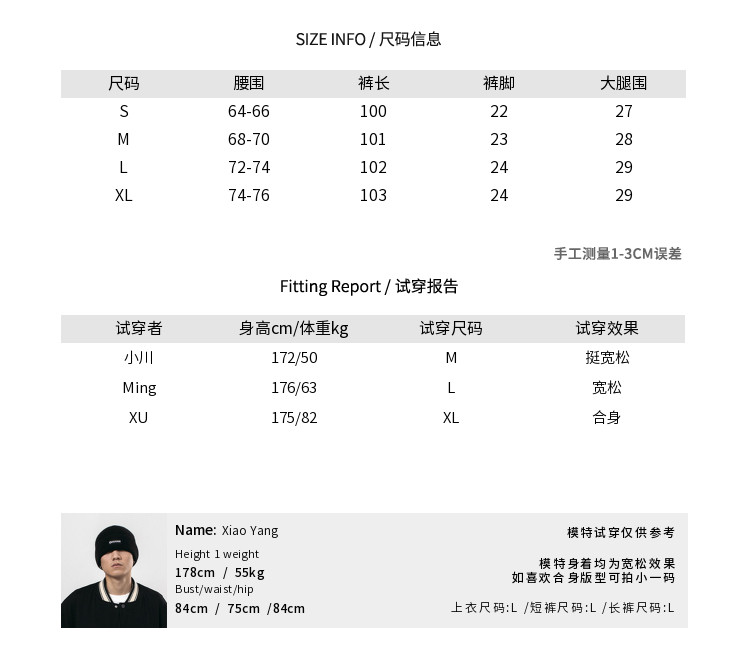 SIZE INFO / 尺码信息

| 尺码 | 腰围 | 裤长 | 裤脚 | 大腿围 |
|---|---|---|---|---|
| S | 64-66 | 100 | 22 | 27 |
| M | 68-70 | 101 | 23 | 28 |
| L | 72-74 | 102 | 24 | 29 |
| XL | 74-76 | 103 | 24 | 29 |

手工测量1-3CM误差

Fitting Report / 试穿报告

| 试穿者 | 身高cm/体重kg | 试穿尺码 | 试穿效果 |
|---|---|---|---|
| 小川 | 172/50 | M | 挺宽松 |
| Ming | 176/63 | L | 宽松 |
| XU | 175/82 | XL | 合身 |

Name: Xiao Yang
Height 1 weight
178cm / 55kg
Bust/waist/hip
84cm / 75cm /84cm

模特试穿仅供参考

模特身着均为宽松效果
如喜欢合身版型可拍小一码

上衣尺码:L /短裤尺码:L /长裤尺码:L